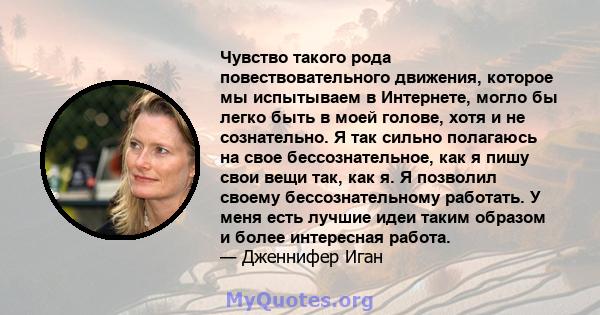 Чувство такого рода повествовательного движения, которое мы испытываем в Интернете, могло бы легко быть в моей голове, хотя и не сознательно. Я так сильно полагаюсь на свое бессознательное, как я пишу свои вещи так, как я. Я позволил своему бессознательному работать. У меня есть лучшие идеи таким образом и более интересная работа.
— Дженнифер Иган

MyQuotes.org